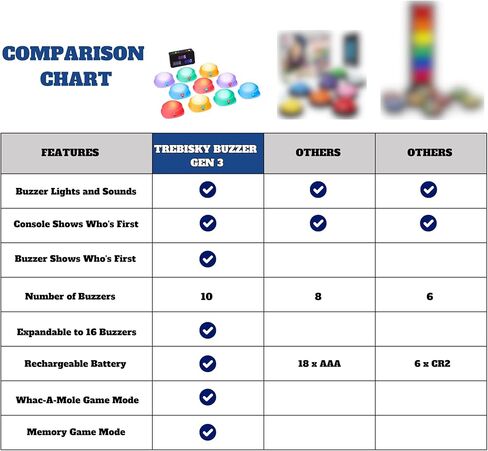 COMPARISON CHART

| FEATURES | TREBISKY BUZZER GEN 3 | OTHERS | OTHERS |
|---|---|---|---|
| Buzzer Lights and Sounds | ✓ | ✓ | ✓ |
| Console Shows Who's First | ✓ | ✓ | ✓ |
| Buzzer Shows Who's First | ✓ | | |
| Number of Buzzers | 10 | 8 | 6 |
| Expandable to 16 Buzzers | ✓ | | |
| Rechargeable Battery | ✓ | 18 x AAA | 6 x CR2 |
| Whac-A-Mole Game Mode | ✓ | | |
| Memory Game Mode | ✓ | | |